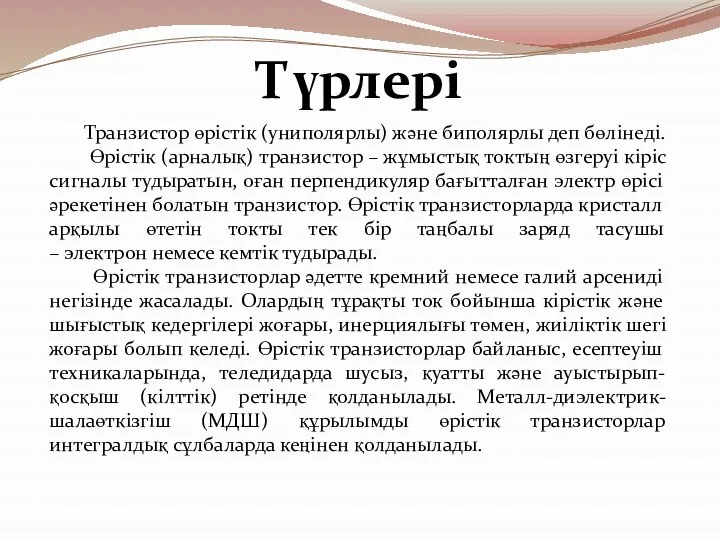 Түрлері

Транзистор өрістік (униполярлы) және биполярлы деп бөлінеді.

Өрістік (арналық) транзистор – жұмыстық токтың өзгеруі кіріс сигналы тудыратын, оған перпендикуляр бағытталған электр өрісі әрекетінен болатын транзистор. Өрістік транзисторларда кристалл арқылы өтетін токты тек бір таңбалы заряд тасушы – электрон немесе кемтік тудырады.

Өрістік транзисторлар әдетте кремний немесе галий арсениді негізінде жасалады. Олардың тұрақты ток бойынша кірістік және шығыстық кедергілері жоғары, инерциялығы төмен, жиіліктік шегі жоғары болып келеді. Өрістік транзисторлар байланыс, есептеуіш техникаларында, теледидарда шусыз, қуатты және ауыстырып-қосқыш (кілттік) ретінде қолданылады. Металл-диэлектрик-шалаөткізгіш (МДШ) құрылымды өрістік транзисторлар интегралдық сұлбаларда кеңінен қолданылады.